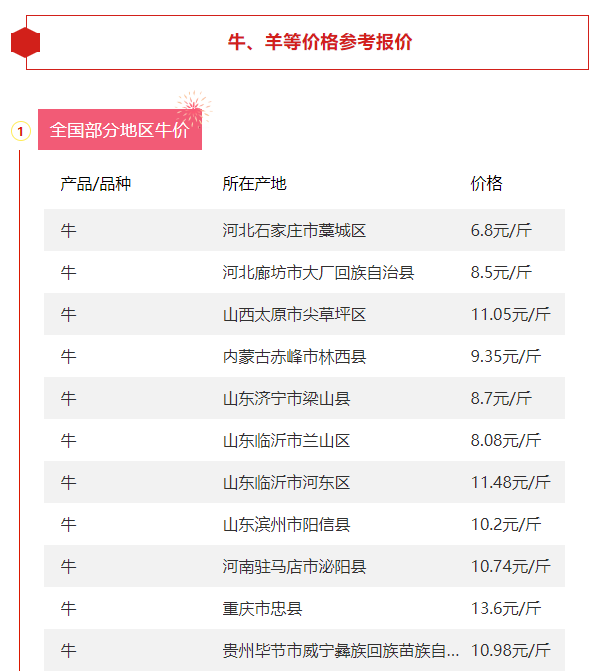 牛、羊等价格参考报价

1

全国部分地区牛价

| 产品/品种 | 所在产地 | 价格 |
|---|---|---|
| 牛 | 河北石家庄市藁城区 | 6.8元/斤 |
| 牛 | 河北廊坊市大厂回族自治县 | 8.5元/斤 |
| 牛 | 山西太原市尖草坪区 | 11.05元/斤 |
| 牛 | 内蒙古赤峰市林西县 | 9.35元/斤 |
| 牛 | 山东济宁市梁山县 | 8.7元/斤 |
| 牛 | 山东临沂市兰山区 | 8.08元/斤 |
| 牛 | 山东临沂市河东区 | 11.48元/斤 |
| 牛 | 山东滨州市阳信县 | 10.2元/斤 |
| 牛 | 河南驻马店市泌阳县 | 10.74元/斤 |
| 牛 | 重庆市忠县 | 13.6元/斤 |
| 牛 | 贵州毕节市威宁彝族回族苗族自... | 10.98元/斤 |